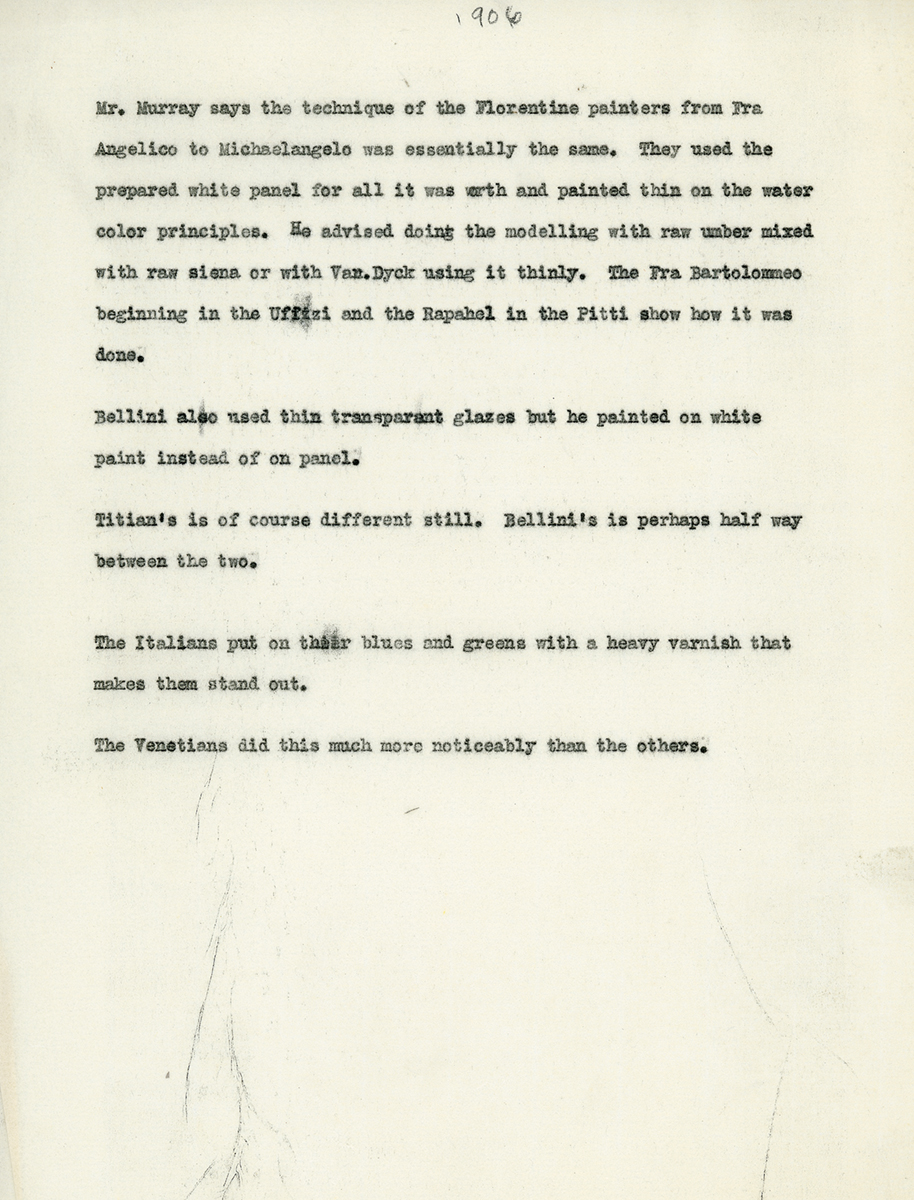 1906

Mr. Murray says the technique of the Florentine painters from Fra Angelico to Michaelangelo was essentially the same. They used the prepared white panel for all it was wrth and painted thin on the water color principles. He advised doing the modelling with raw umber mixed with raw siena or with Van.Dyck using it thinly. The Fra Bartolommeo beginning in the Uffizi and the Rapahel in the Pitti show how it was done.

Bellini also used thin transparant glazes but he painted on white paint instead of on panel.

Titian's is of course different still. Bellini's is perhaps half way between the two.

The Italians put on their blues and greens with a heavy varnish that makes them stand out.

The Venetians did this much more noticeably than the others.